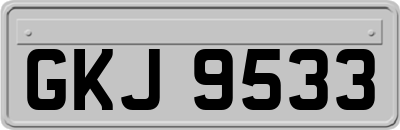 GKJ 9533